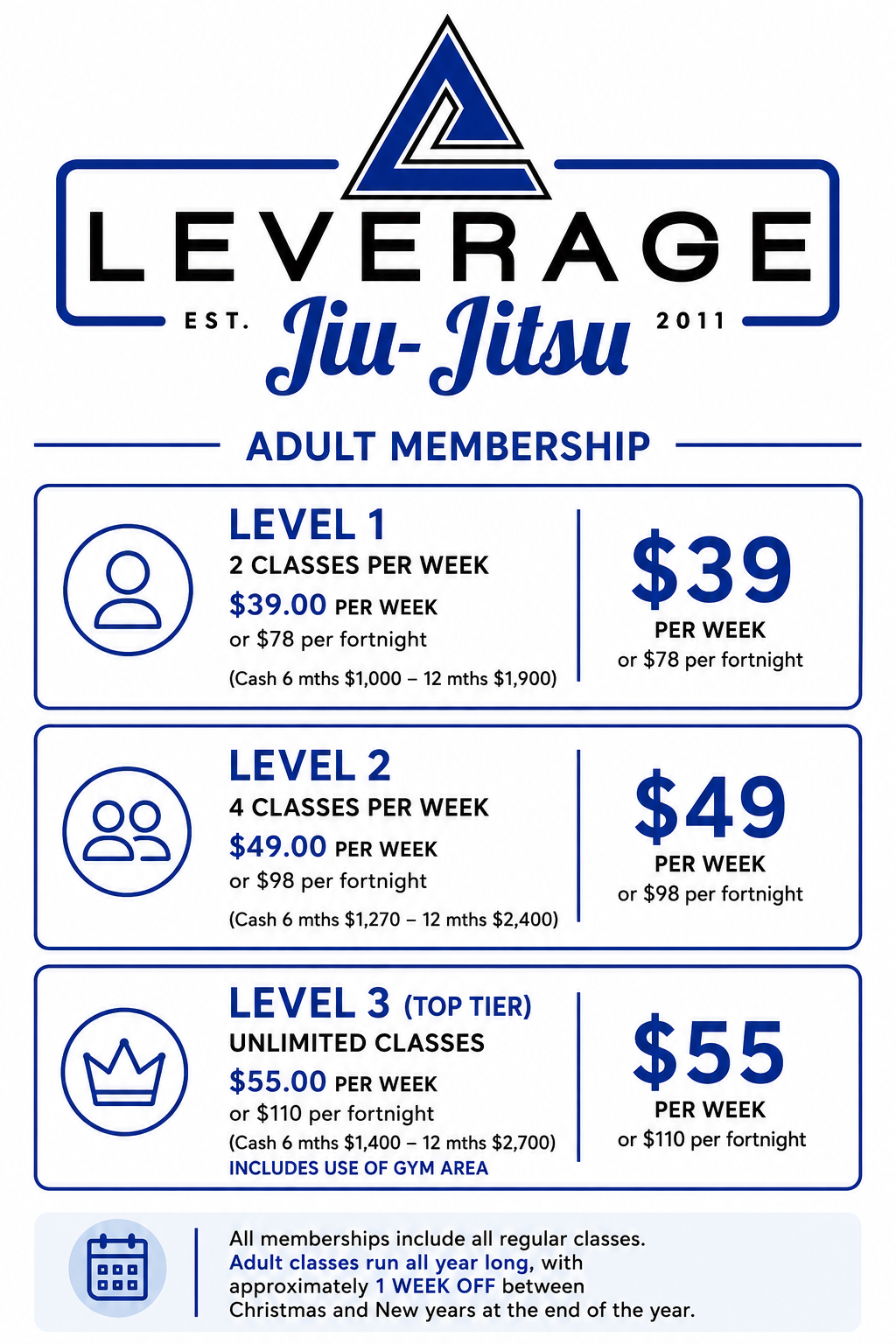 LEVERAGE
EST. Jiu-Jitsu 2011

ADULT MEMBERSHIP

LEVEL 1
2 CLASSES PER WEEK
$39.00 PER WEEK
or $78 per fortnight
(Cash 6 mths $1,000 – 12 mths $1,900)

$39
PER WEEK
or $78 per fortnight

LEVEL 2
4 CLASSES PER WEEK
$49.00 PER WEEK
or $98 per fortnight
(Cash 6 mths $1,270 – 12 mths $2,400)

$49
PER WEEK
or $98 per fortnight

LEVEL 3 (TOP TIER)
UNLIMITED CLASSES
$55.00 PER WEEK
or $110 per fortnight
(Cash 6 mths $1,400 – 12 mths $2,700)
INCLUDES USE OF GYM AREA

$55
PER WEEK
or $110 per fortnight

All memberships include all regular classes. Adult classes run all year long, with approximately 1 WEEK OFF between Christmas and New years at the end of the year.